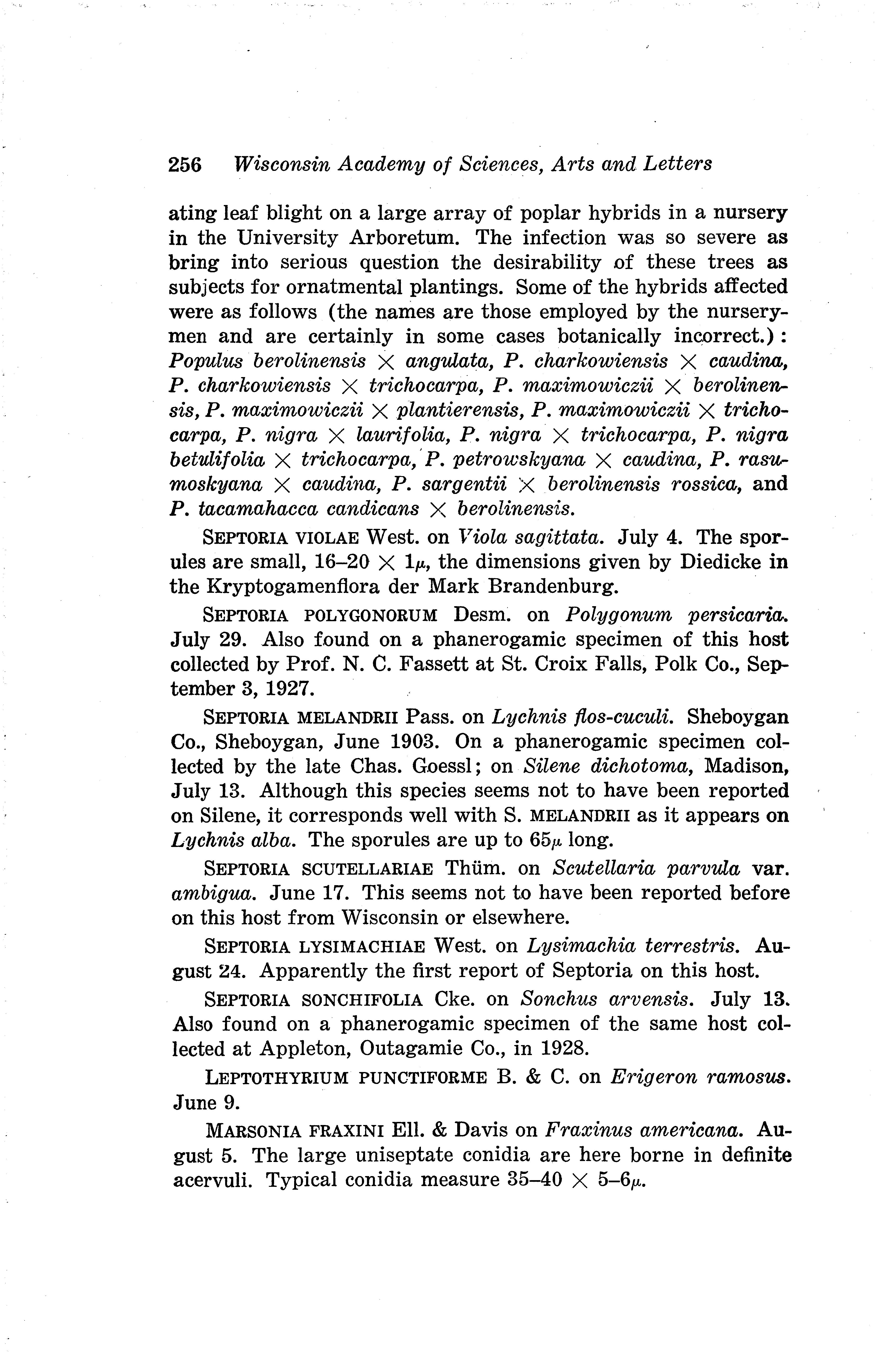 256 Wisconsin Academy of Sciences, Arts and Letters

ating leaf blight on a large array of poplar hybrids in a nursery in the University Arboretum. The infection was so severe as bring into serious question the desirability of these trees as subjects for ornatmental plantings. Some of the hybrids affected were as follows (the names are those employed by the nurserymen and are certainly in some cases botanically incorrect.): Populus berolinensis $\times$ angulata, P. charkowiensis $\times$ caudina, P. charkowiensis $\times$ trichocarpa, P. maximowiczii $\times$ berolinensis, P. maximowiczii $\times$ plantierensis, P. maximowiczii $\times$ trichocarpa, P. nigra $\times$ laurifolia, P. nigra $\times$ trichocarpa, P. nigra betulifolia $\times$ trichocarpa, P. petrowskyana $\times$ caudina, P. rasumoskyana $\times$ caudina, P. sargentii $\times$ berolinensis rossica, and P. tacamahacca candicans $\times$ berolinensis.

SEPTORIA VIOLAE West. on Viola sagittata. July 4. The sporules are small, 16–20 $\times$ 1$\mu$, the dimensions given by Diedicke in the Kryptogamenflora der Mark Brandenburg.

SEPTORIA POLYGONORUM Desm. on Polygonum persicaria. July 29. Also found on a phanerogamic specimen of this host collected by Prof. N. C. Fassett at St. Croix Falls, Polk Co., September 3, 1927.

SEPTORIA MELANDRII Pass. on Lychnis flos-cuculi. Sheboygan Co., Sheboygan, June 1903. On a phanerogamic specimen collected by the late Chas. Goessl; on Silene dichotoma, Madison, July 13. Although this species seems not to have been reported on Silene, it corresponds well with S. MELANDRII as it appears on Lychnis alba. The sporules are up to 65$\mu$ long.

SEPTORIA SCUTELLARIAE Thüm. on Scutellaria parvula var. ambigua. June 17. This seems not to have been reported before on this host from Wisconsin or elsewhere.

SEPTORIA LYSIMACHIAE West. on Lysimachia terrestris. August 24. Apparently the first report of Septoria on this host.

SEPTORIA SONCHIFOLIA Cke. on Sonchus arvensis. July 13. Also found on a phanerogamic specimen of the same host collected at Appleton, Outagamie Co., in 1928.

LEPTOTHYRIUM PUNCTIFORME B. & C. on Erigeron ramosus. June 9.

MARSONIA FRAXINI Ell. & Davis on Fraxinus americana. August 5. The large uniseptate conidia are here borne in definite acervuli. Typical conidia measure 35–40 $\times$ 5–6$\mu$.